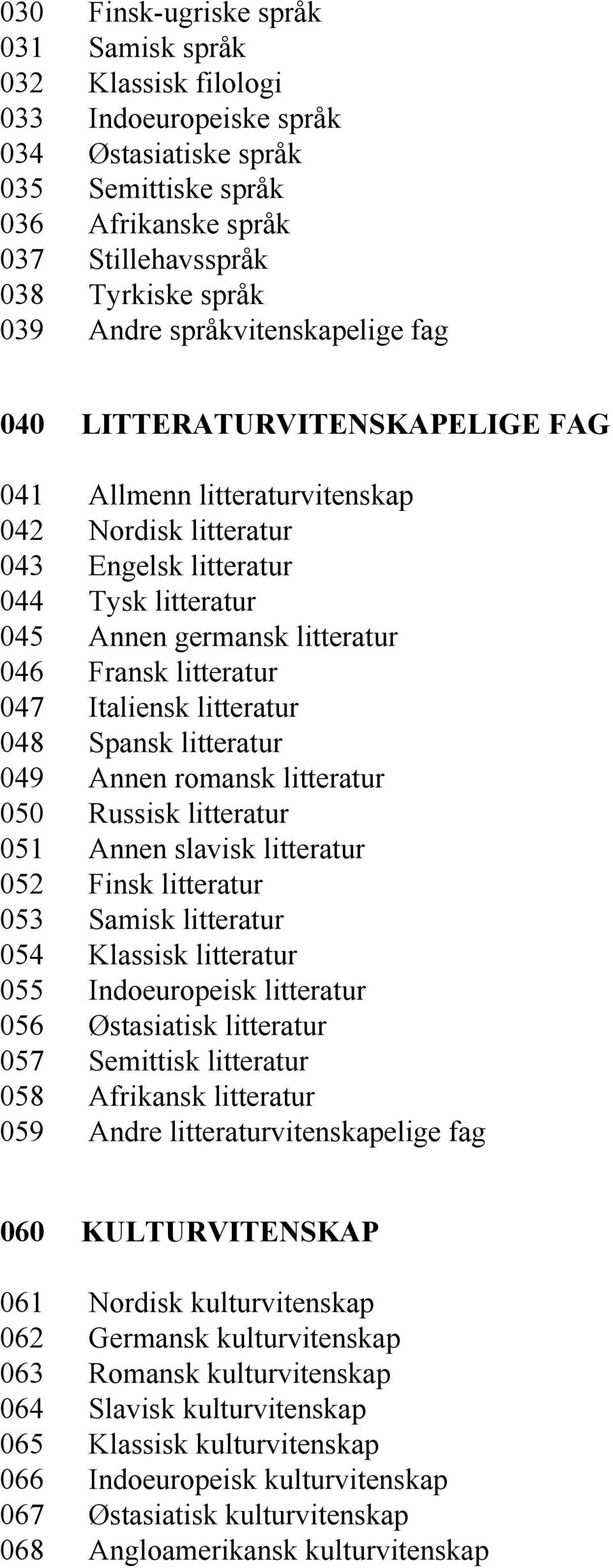 030 Finsk-ugriske språk
031 Samisk språk
032 Klassisk filologi
033 Indoeuropeiske språk
034 Østasiatiske språk
035 Semittiske språk
036 Afrikanske språk
037 Stillehavsspråk
038 Tyrkiske språk
039 Andre språkvitenskapelige fag

040 LITTERATURVITENSKAPELIGE FAG

041 Allmenn litteraturvitenskap
042 Nordisk litteratur
043 Engelsk litteratur
044 Tysk litteratur
045 Annen germansk litteratur
046 Fransk litteratur
047 Italiensk litteratur
048 Spansk litteratur
049 Annen romansk litteratur
050 Russisk litteratur
051 Annen slavisk litteratur
052 Finsk litteratur
053 Samisk litteratur
054 Klassisk litteratur
055 Indoeuropeisk litteratur
056 Østasiatisk litteratur
057 Semittisk litteratur
058 Afrikansk litteratur
059 Andre litteraturvitenskapelige fag

060 KULTURVITENSKAP

061 Nordisk kulturvitenskap
062 Germansk kulturvitenskap
063 Romansk kulturvitenskap
064 Slavisk kulturvitenskap
065 Klassisk kulturvitenskap
066 Indoeuropeisk kulturvitenskap
067 Østasiatisk kulturvitenskap
068 Angloamerikansk kulturvitenskap